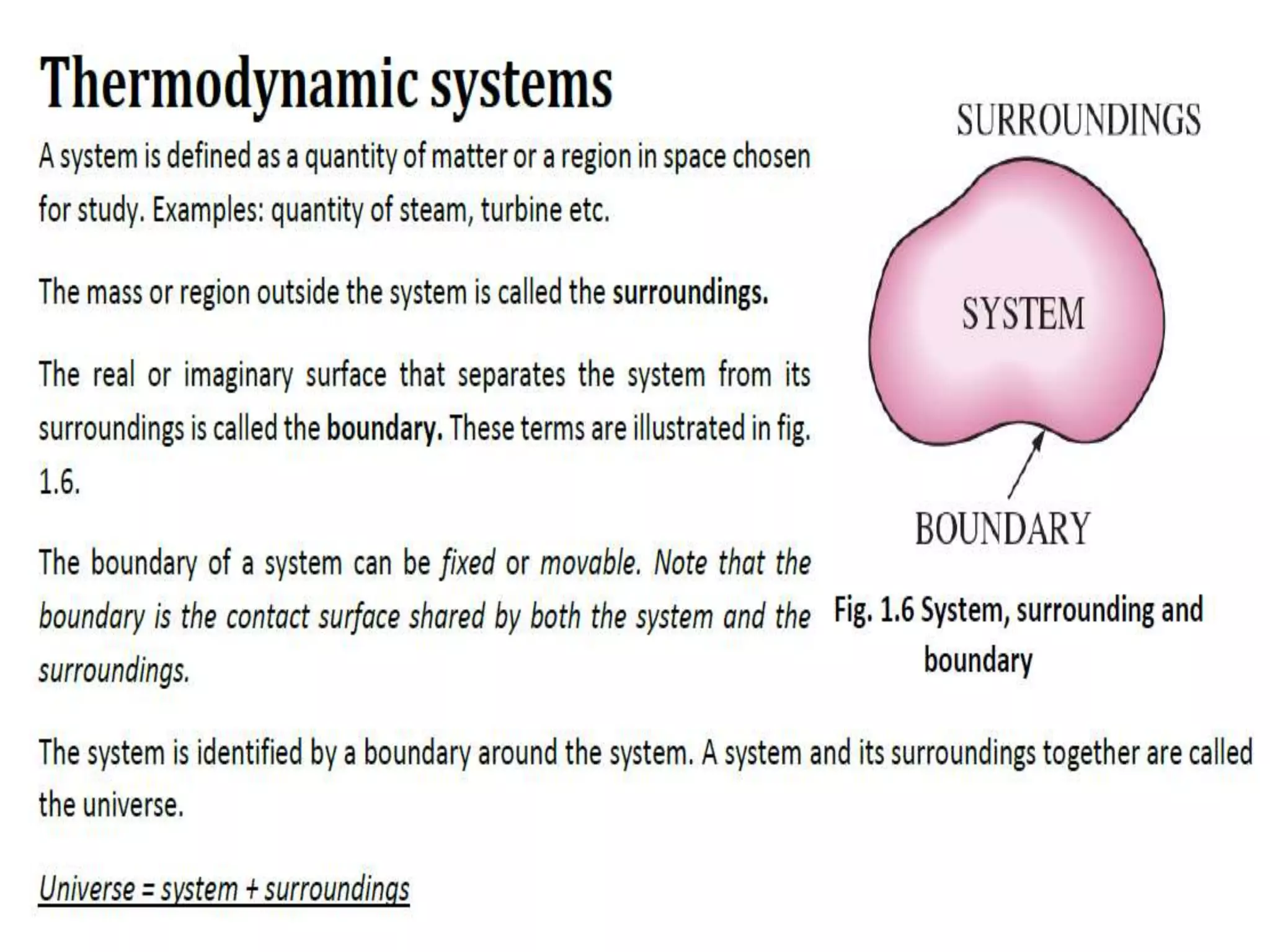 Thermodynamic systems

A system is defined as a quantity of matter or a region in space chosen for study. Examples: quantity of steam, turbine etc.

The mass or region outside the system is called the surroundings.

The real or imaginary surface that separates the system from its surroundings is called the boundary. These terms are illustrated in fig. 1.6.

The boundary of a system can be fixed or movable. Note that the boundary is the contact surface shared by both the system and the surroundings.

SURROUNDINGS

SYSTEM

BOUNDARY

Fig. 1.6 System, surrounding and boundary

The system is identified by a boundary around the system. A system and its surroundings together are called the universe.

Universe = system + surroundings